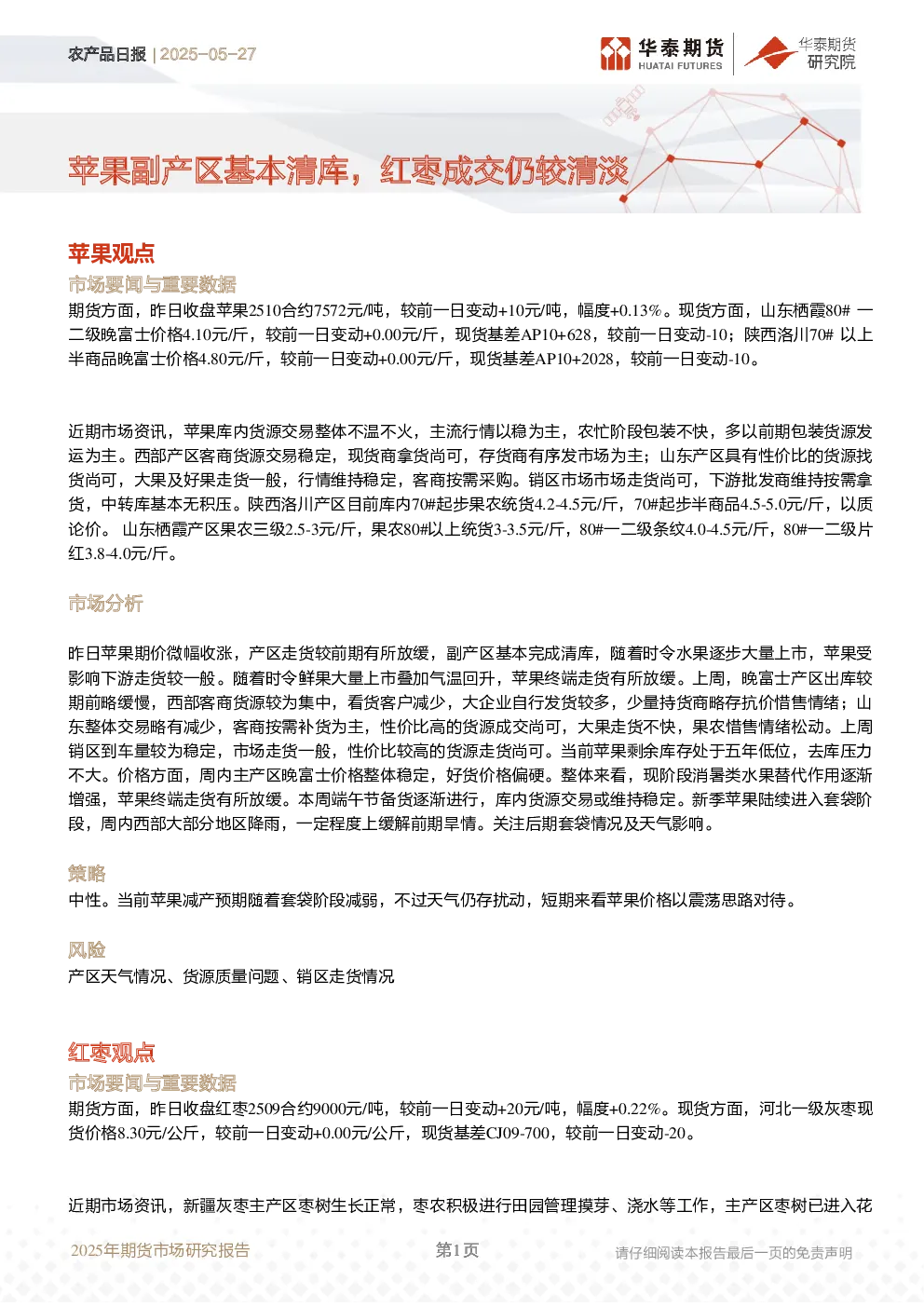 农产品日报 | 2025-05-27

华泰期货 HUATAI FUTURES

华泰期货 研究院

苹果副产区基本清库，红枣成交仍较清淡

苹果观点

市场要闻与重要数据

期货方面，昨日收盘苹果2510合约7572元/吨，较前一日变动+10元/吨，幅度+0.13%。现货方面，山东栖霞80# 一二级晚富士价格4.10元/斤，较前一日变动+0.00元/斤，现货基差AP10+628，较前一日变动-10；陕西洛川70# 以上半商品晚富士价格4.80元/斤，较前一日变动+0.00元/斤，现货基差AP10+2028，较前一日变动-10。

近期市场资讯，苹果库内货源交易整体不温不火，主流行情以稳为主，农忙阶段包装不快，多以前期包装货源发运为主。西部产区客商货源交易稳定，现货商拿货尚可，存货商有序发市场为主；山东产区具有性价比的货源找货尚可，大果及好果走货一般，行情维持稳定，客商按需采购。销区市场市场走货尚可，下游批发商维持按需拿货，中转库基本无积压。陕西洛川产区目前库内70#起步果农统货4.2-4.5元/斤，70#起步半商品4.5-5.0元/斤，以质论价。 山东栖霞产区果农三级2.5-3元/斤，果农80#以上统货3-3.5元/斤，80#一二级条纹4.0-4.5元/斤，80#一二级片红3.8-4.0元/斤。

市场分析

昨日苹果期价微幅收涨，产区走货较前期有所放缓，副产区基本完成清库，随着时令水果逐步大量上市，苹果受影响下游走货较一般。随着时令鲜果大量上市叠加气温回升，苹果终端走货有所放缓。上周，晚富士产区出库较期前略缓慢，西部客商货源较为集中，看货客户减少，大企业自行发货较多，少量持货商略存抗价惜售情绪；山东整体交易略有减少，客商按需补货为主，性价比高的货源成交尚可，大果走货不快，果农惜售情绪松动。上周销区到车量较为稳定，市场走货一般，性价比较高的货源走货尚可。当前苹果剩余库存处于五年低位，去库压力不大。价格方面，周内主产区晚富士价格整体稳定，好货价格偏硬。整体来看，现阶段消暑类水果替代作用逐渐增强，苹果终端走货有所放缓。本周端午节备货逐渐进行，库内货源交易或维持稳定。新季苹果陆续进入套袋阶段，周内西部大部分地区降雨，一定程度上缓解前期旱情。关注后期套袋情况及天气影响。

策略

中性。当前苹果减产预期随着套袋阶段减弱，不过天气仍存扰动，短期来看苹果价格以震荡思路对待。

风险

产区天气情况、货源质量问题、销区走货情况

红枣观点

市场要闻与重要数据

期货方面，昨日收盘红枣2509合约9000元/吨，较前一日变动+20元/吨，幅度+0.22%。现货方面，河北一级灰枣现货价格8.30元/公斤，较前一日变动+0.00元/公斤，现货基差CJ09-700，较前一日变动-20。

近期市场资讯，新疆灰枣主产区枣树生长正常，枣农积极进行田园管理摸芽、浇水等工作，主产区枣树已进入花

2025年期货市场研究报告

第1页

请仔细阅读本报告最后一页的免责声明